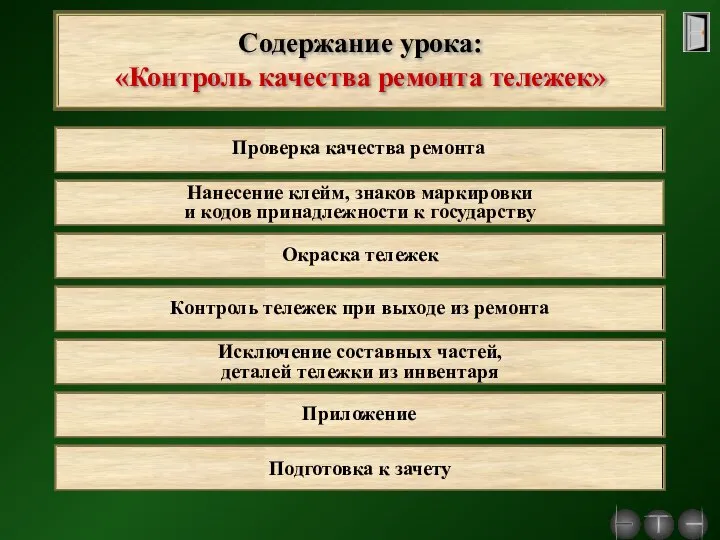 Содержание урока:
«Контроль качества ремонта тележек»

Проверка качества ремонта

Нанесение клейм, знаков маркировки и кодов принадлежности к государству

Окраска тележек

Контроль тележек при выходе из ремонта

Исключение составных частей, деталей тележки из инвентаря

Приложение

Подготовка к зачету